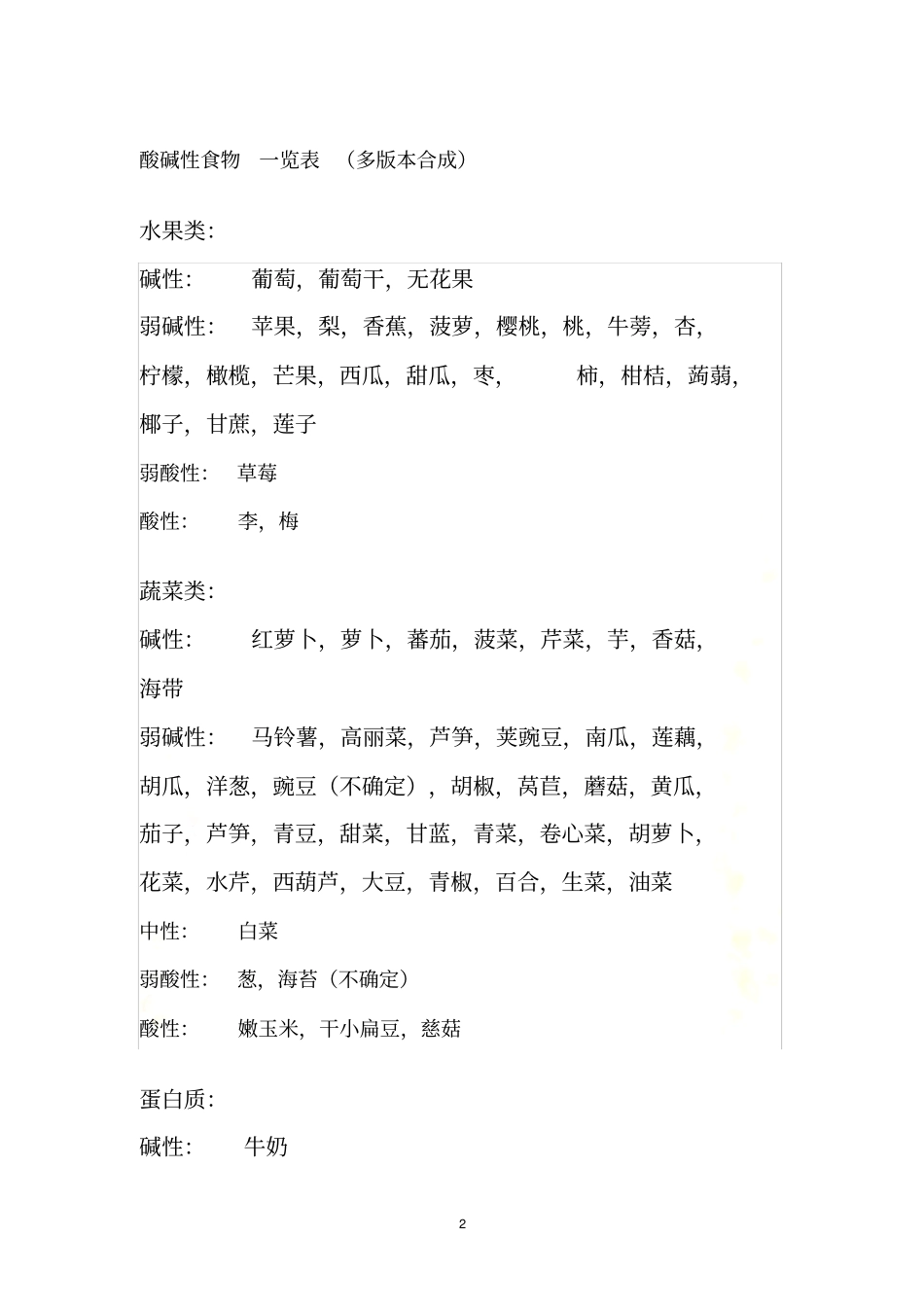 酸碱性食物 一览表 （多版本合成）

水果类:

碱性: 葡萄，葡萄干，无花果

弱碱性: 苹果，梨，香蕉，菠萝，樱桃，桃，牛蒡，杏，柠檬，橄榄，芒果，西瓜，甜瓜，枣， 柿，柑桔，蒟蒻，椰子，甘蔗，莲子

弱酸性: 草莓

酸性: 李，梅

蔬菜类:

碱性: 红萝卜，萝卜，蕃茄，菠菜，芹菜，芋，香菇，海带

弱碱性: 马铃薯，高丽菜，芦笋，荚豌豆，南瓜，莲藕，胡瓜，洋葱，豌豆（不确定），胡椒，莴苣，蘑菇，黄瓜，茄子，芦笋，青豆，甜菜，甘蓝，青菜，卷心菜，胡萝卜，花菜，水芹，西葫芦，大豆，青椒，百合，生菜，油菜

中性: 白菜

弱酸性: 葱，海苔（不确定）

酸性: 嫩玉米，干小扁豆，慈菇

蛋白质:

碱性: 牛奶

2